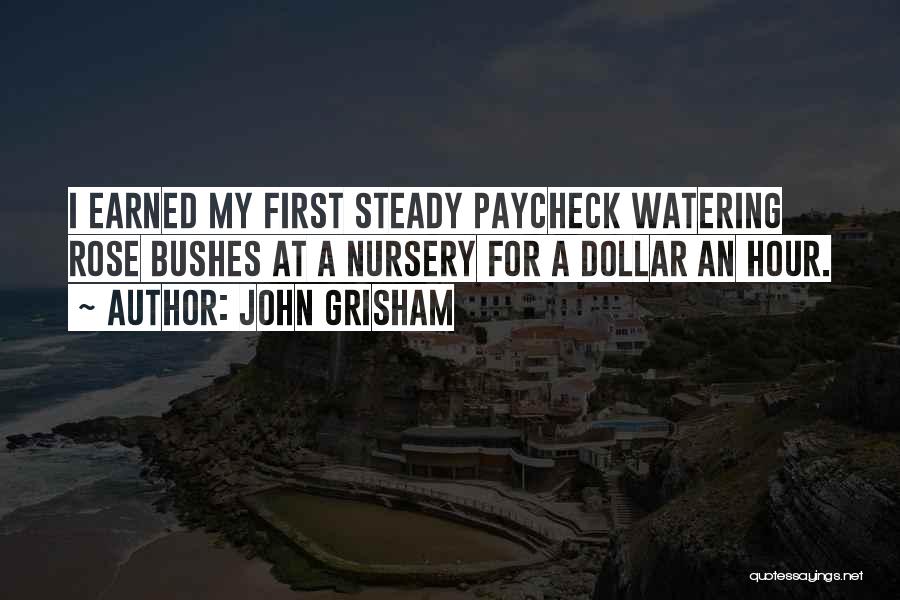 I EARNED MY FIRST STEADY PAYCHECK WATERING ROSE BUSHES AT A NURSERY FOR A DOLLAR AN HOUR.
~ AUTHOR: JOHN GRISHAM

quotessayings.net